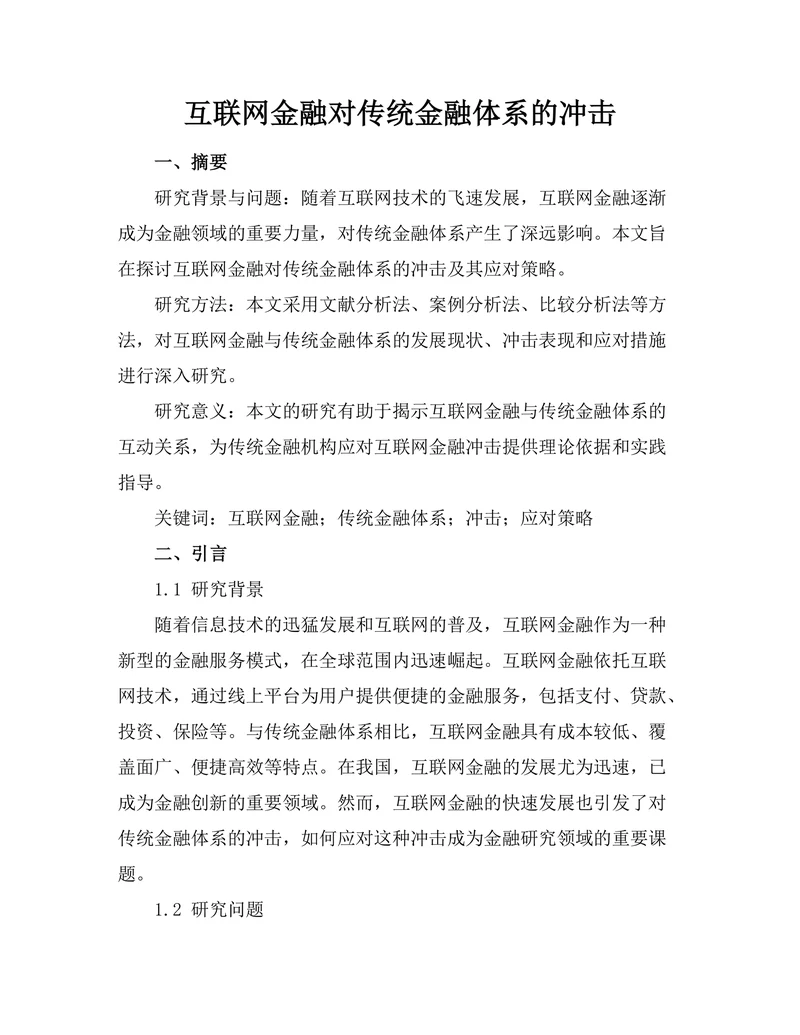 互联网金融对传统金融体系的冲击

一、摘要

研究背景与问题：随着互联网技术的飞速发展，互联网金融逐渐成为金融领域的重要力量，对传统金融体系产生了深远影响。本文旨在探讨互联网金融对传统金融体系的冲击及其应对策略。

研究方法：本文采用文献分析法、案例分析法、比较分析法等方法，对互联网金融与传统金融体系的发展现状、冲击表现和应对措施进行深入研究。

研究意义：本文的研究有助于揭示互联网金融与传统金融体系的互动关系，为传统金融机构应对互联网金融冲击提供理论依据和实践指导。

关键词：互联网金融；传统金融体系；冲击；应对策略

二、引言

1.1 研究背景

随着信息技术的迅猛发展和互联网的普及，互联网金融作为一种新型的金融服务模式，在全球范围内迅速崛起。互联网金融依托互联网技术，通过线上平台为用户提供便捷的金融服务，包括支付、贷款、投资、保险等。与传统金融体系相比，互联网金融具有成本较低、覆盖面广、便捷高效等特点。在我国，互联网金融的发展尤为迅速，已成为金融创新的重要领域。然而，互联网金融的快速发展也引发了对传统金融体系的冲击，如何应对这种冲击成为金融研究领域的重要课题。

1.2 研究问题